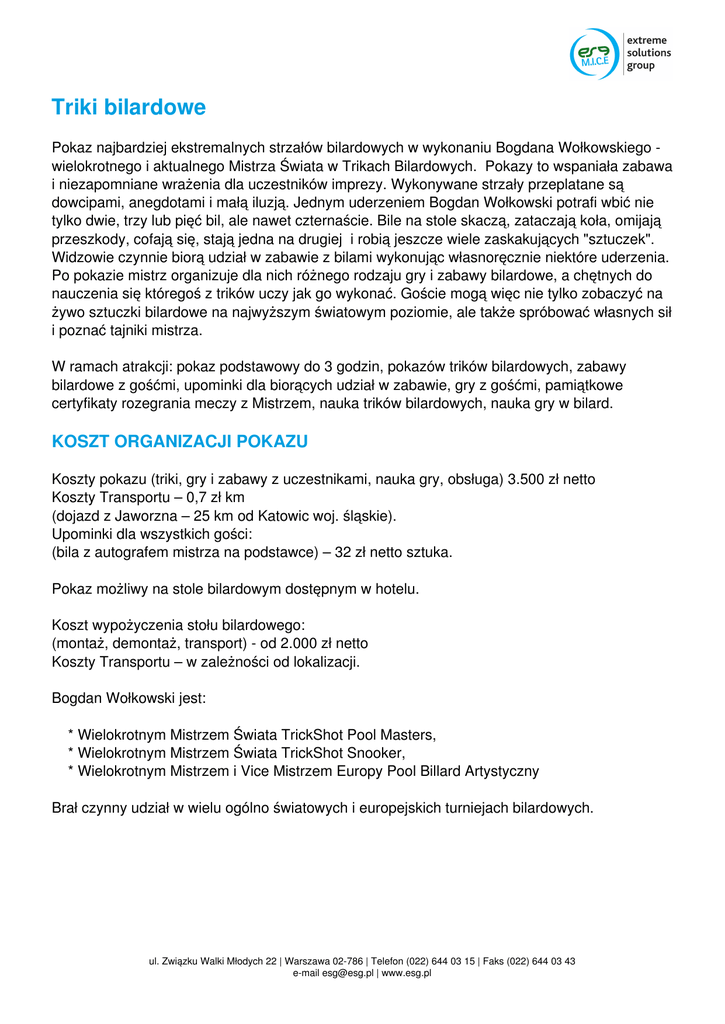 esg M.I.C.E extreme solutions group

Triki bilardowe

Pokaz najbardziej ekstremalnych strzałów bilardowych w wykonaniu Bogdana Wołkowskiego - wielokrotnego i aktualnego Mistrza Świata w Trikach Bilardowych. Pokazy to wspaniała zabawa i niezapomniane wrażenia dla uczestników imprezy. Wykonywane strzały przeplatane są dowcipami, anegdotami i małą iluzją. Jednym uderzeniem Bogdan Wołkowski potrafi wbić nie tylko dwie, trzy lub pięć bil, ale nawet czternaście. Bile na stole skaczą, zataczają koła, omijają przeszkody, cofają się, stają jedna na drugiej i robią jeszcze wiele zaskakujących "sztuczek". Widzowie czynnie biorą udział w zabawie z bilami wykonując własnoręcznie niektóre uderzenia. Po pokazie mistrz organizuje dla nich różnego rodzaju gry i zabawy bilardowe, a chętnych do nauczenia się któregoś z trików uczy jak go wykonać. Goście mogą więc nie tylko zobaczyć na żywo sztuczki bilardowe na najwyższym światowym poziomie, ale także spróbować własnych sił i poznać tajniki mistrza.

W ramach atrakcji: pokaz podstawowy do 3 godzin, pokazów trików bilardowych, zabawy bilardowe z gośćmi, upominki dla biorących udział w zabawie, gry z gośćmi, pamiątkowe certyfikaty rozegrania meczy z Mistrzem, nauka trików bilardowych, nauka gry w bilard.

KOSZT ORGANIZACJI POKAZU

Koszty pokazu (triki, gry i zabawy z uczestnikami, nauka gry, obsługa) 3.500 zł netto
Koszty Transportu – 0,7 zł km
(dojazd z Jaworzna – 25 km od Katowic woj. śląskie).
Upominki dla wszystkich gości:
(bila z autografem mistrza na podstawce) – 32 zł netto sztuka.

Pokaz możliwy na stole bilardowym dostępnym w hotelu.

Koszt wypożyczenia stołu bilardowego:
(montaż, demontaż, transport) - od 2.000 zł netto
Koszty Transportu – w zależności od lokalizacji.

Bogdan Wołkowski jest:

* Wielokrotnym Mistrzem Świata TrickShot Pool Masters,
* Wielokrotnym Mistrzem Świata TrickShot Snooker,
* Wielokrotnym Mistrzem i Vice Mistrzem Europy Pool Billard Artystyczny

Brał czynny udział w wielu ogólno światowych i europejskich turniejach bilardowych.

ul. Związku Walki Młodych 22 | Warszawa 02-786 | Telefon (022) 644 03 15 | Faks (022) 644 03 43
e-mail esg@esg.pl | www.esg.pl